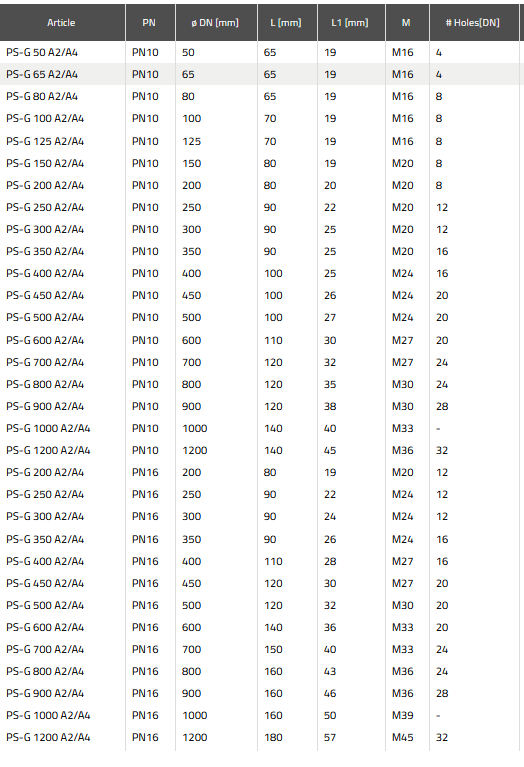 | Article | PN | ø DN [mm] | L [mm] | L1 [mm] | M | # Holes[DN] |
|---|---|---|---|---|---|---|
| PS-G 50 A2/A4 | PN10 | 50 | 65 | 19 | M16 | 4 |
| PS-G 65 A2/A4 | PN10 | 65 | 65 | 19 | M16 | 4 |
| PS-G 80 A2/A4 | PN10 | 80 | 65 | 19 | M16 | 8 |
| PS-G 100 A2/A4 | PN10 | 100 | 70 | 19 | M16 | 8 |
| PS-G 125 A2/A4 | PN10 | 125 | 70 | 19 | M16 | 8 |
| PS-G 150 A2/A4 | PN10 | 150 | 80 | 19 | M20 | 8 |
| PS-G 200 A2/A4 | PN10 | 200 | 80 | 20 | M20 | 8 |
| PS-G 250 A2/A4 | PN10 | 250 | 90 | 22 | M20 | 12 |
| PS-G 300 A2/A4 | PN10 | 300 | 90 | 25 | M20 | 12 |
| PS-G 350 A2/A4 | PN10 | 350 | 90 | 25 | M20 | 16 |
| PS-G 400 A2/A4 | PN10 | 400 | 100 | 25 | M24 | 16 |
| PS-G 450 A2/A4 | PN10 | 450 | 100 | 26 | M24 | 20 |
| PS-G 500 A2/A4 | PN10 | 500 | 100 | 27 | M24 | 20 |
| PS-G 600 A2/A4 | PN10 | 600 | 110 | 30 | M27 | 20 |
| PS-G 700 A2/A4 | PN10 | 700 | 120 | 32 | M27 | 24 |
| PS-G 800 A2/A4 | PN10 | 800 | 120 | 35 | M30 | 24 |
| PS-G 900 A2/A4 | PN10 | 900 | 120 | 38 | M30 | 28 |
| PS-G 1000 A2/A4 | PN10 | 1000 | 140 | 40 | M33 | - |
| PS-G 1200 A2/A4 | PN10 | 1200 | 140 | 45 | M36 | 32 |
| PS-G 200 A2/A4 | PN16 | 200 | 80 | 19 | M20 | 12 |
| PS-G 250 A2/A4 | PN16 | 250 | 90 | 22 | M24 | 12 |
| PS-G 300 A2/A4 | PN16 | 300 | 90 | 24 | M24 | 12 |
| PS-G 350 A2/A4 | PN16 | 350 | 90 | 26 | M24 | 16 |
| PS-G 400 A2/A4 | PN16 | 400 | 110 | 28 | M27 | 16 |
| PS-G 450 A2/A4 | PN16 | 450 | 120 | 30 | M27 | 20 |
| PS-G 500 A2/A4 | PN16 | 500 | 120 | 32 | M30 | 20 |
| PS-G 600 A2/A4 | PN16 | 600 | 140 | 36 | M33 | 20 |
| PS-G 700 A2/A4 | PN16 | 700 | 150 | 40 | M33 | 24 |
| PS-G 800 A2/A4 | PN16 | 800 | 160 | 43 | M36 | 24 |
| PS-G 900 A2/A4 | PN16 | 900 | 160 | 46 | M36 | 28 |
| PS-G 1000 A2/A4 | PN16 | 1000 | 160 | 50 | M39 | - |
| PS-G 1200 A2/A4 | PN16 | 1200 | 180 | 57 | M45 | 32 |